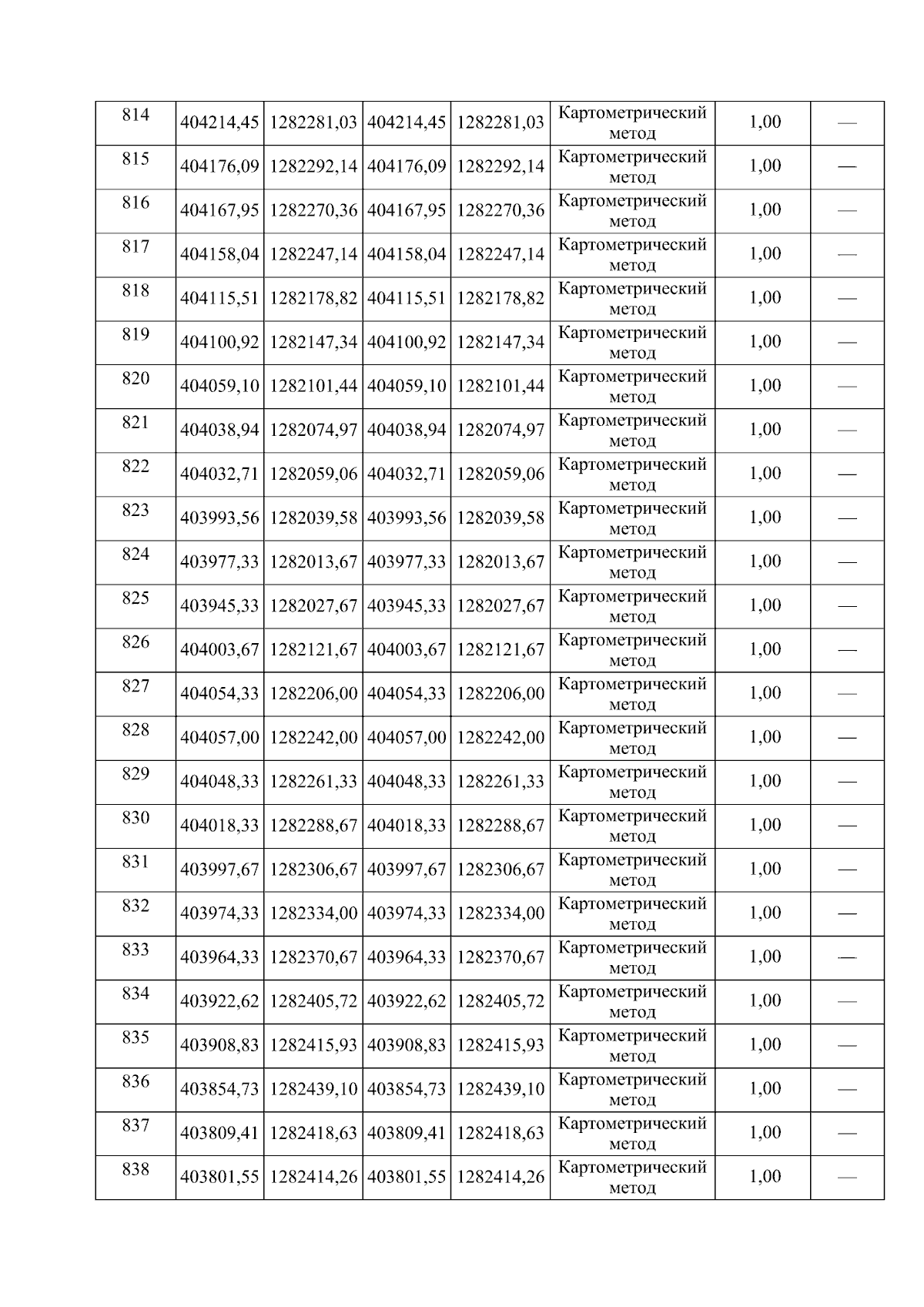 | 814 | 404214,45 | 1282281,03 | 404214,45 | 1282281,03 | Картометрический метод | 1,00 | — |
|---|---|---|---|---|---|---|---|
| 815 | 404176,09 | 1282292,14 | 404176,09 | 1282292,14 | Картометрический метод | 1,00 | — |
| 816 | 404167,95 | 1282270,36 | 404167,95 | 1282270,36 | Картометрический метод | 1,00 | — |
| 817 | 404158,04 | 1282247,14 | 404158,04 | 1282247,14 | Картометрический метод | 1,00 | — |
| 818 | 404115,51 | 1282178,82 | 404115,51 | 1282178,82 | Картометрический метод | 1,00 | — |
| 819 | 404100,92 | 1282147,34 | 404100,92 | 1282147,34 | Картометрический метод | 1,00 | — |
| 820 | 404059,10 | 1282101,44 | 404059,10 | 1282101,44 | Картометрический метод | 1,00 | — |
| 821 | 404038,94 | 1282074,97 | 404038,94 | 1282074,97 | Картометрический метод | 1,00 | — |
| 822 | 404032,71 | 1282059,06 | 404032,71 | 1282059,06 | Картометрический метод | 1,00 | — |
| 823 | 403993,56 | 1282039,58 | 403993,56 | 1282039,58 | Картометрический метод | 1,00 | — |
| 824 | 403977,33 | 1282013,67 | 403977,33 | 1282013,67 | Картометрический метод | 1,00 | — |
| 825 | 403945,33 | 1282027,67 | 403945,33 | 1282027,67 | Картометрический метод | 1,00 | — |
| 826 | 404003,67 | 1282121,67 | 404003,67 | 1282121,67 | Картометрический метод | 1,00 | — |
| 827 | 404054,33 | 1282206,00 | 404054,33 | 1282206,00 | Картометрический метод | 1,00 | — |
| 828 | 404057,00 | 1282242,00 | 404057,00 | 1282242,00 | Картометрический метод | 1,00 | — |
| 829 | 404048,33 | 1282261,33 | 404048,33 | 1282261,33 | Картометрический метод | 1,00 | — |
| 830 | 404018,33 | 1282288,67 | 404018,33 | 1282288,67 | Картометрический метод | 1,00 | — |
| 831 | 403997,67 | 1282306,67 | 403997,67 | 1282306,67 | Картометрический метод | 1,00 | — |
| 832 | 403974,33 | 1282334,00 | 403974,33 | 1282334,00 | Картометрический метод | 1,00 | — |
| 833 | 403964,33 | 1282370,67 | 403964,33 | 1282370,67 | Картометрический метод | 1,00 | — |
| 834 | 403922,62 | 1282405,72 | 403922,62 | 1282405,72 | Картометрический метод | 1,00 | — |
| 835 | 403908,83 | 1282415,93 | 403908,83 | 1282415,93 | Картометрический метод | 1,00 | — |
| 836 | 403854,73 | 1282439,10 | 403854,73 | 1282439,10 | Картометрический метод | 1,00 | — |
| 837 | 403809,41 | 1282418,63 | 403809,41 | 1282418,63 | Картометрический метод | 1,00 | — |
| 838 | 403801,55 | 1282414,26 | 403801,55 | 1282414,26 | Картометрический метод | 1,00 | — |